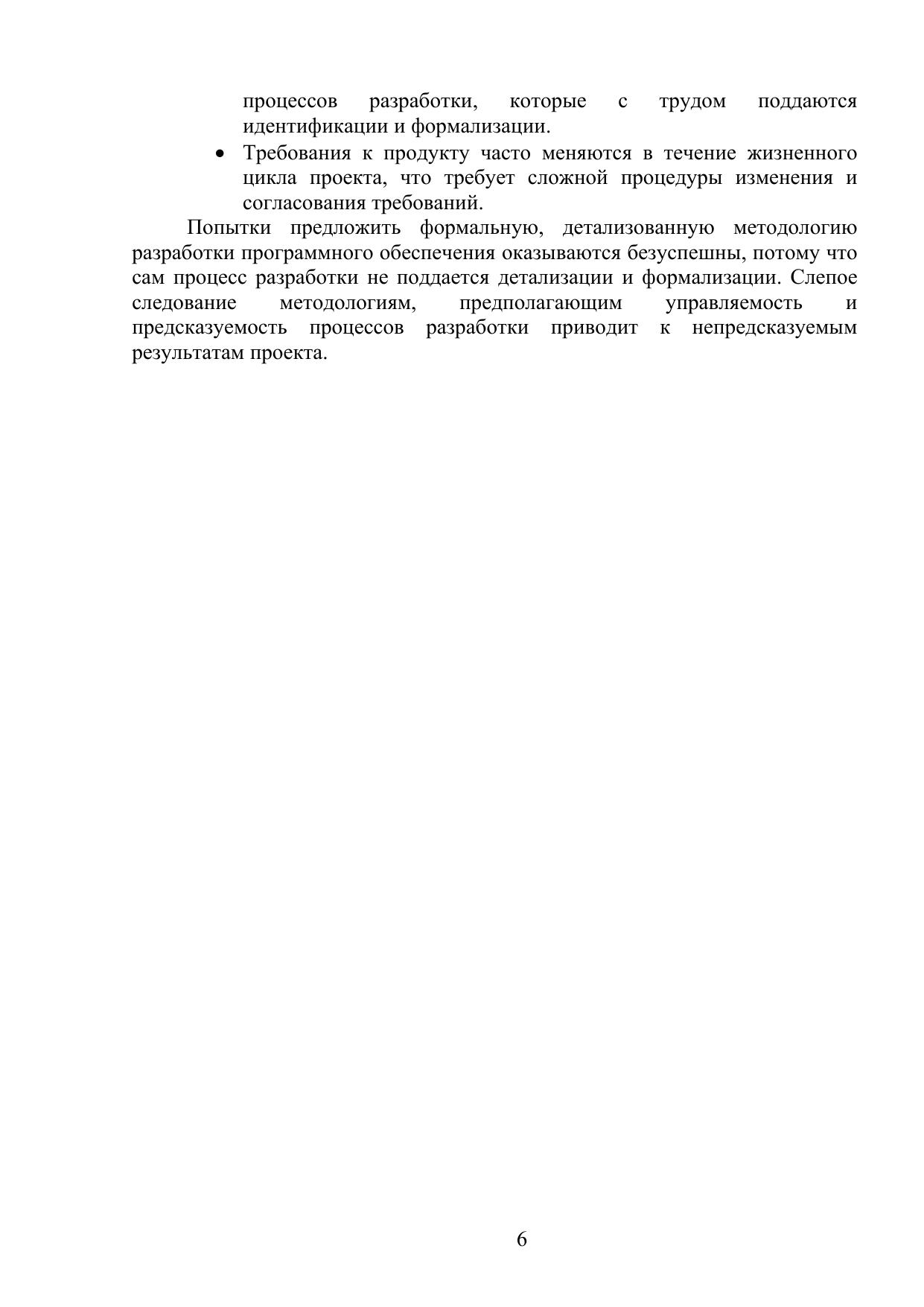 процессов разработки, которые с трудом поддаются идентификации и формализации.

• Требования к продукту часто меняются в течение жизненного цикла проекта, что требует сложной процедуры изменения и согласования требований.

Попытки предложить формальную, детализованную методологию разработки программного обеспечения оказываются безуспешны, потому что сам процесс разработки не поддается детализации и формализации. Слепое следование методологиям, предполагающим управляемость и предсказуемость процессов разработки приводит к непредсказуемым результатам проекта.

6